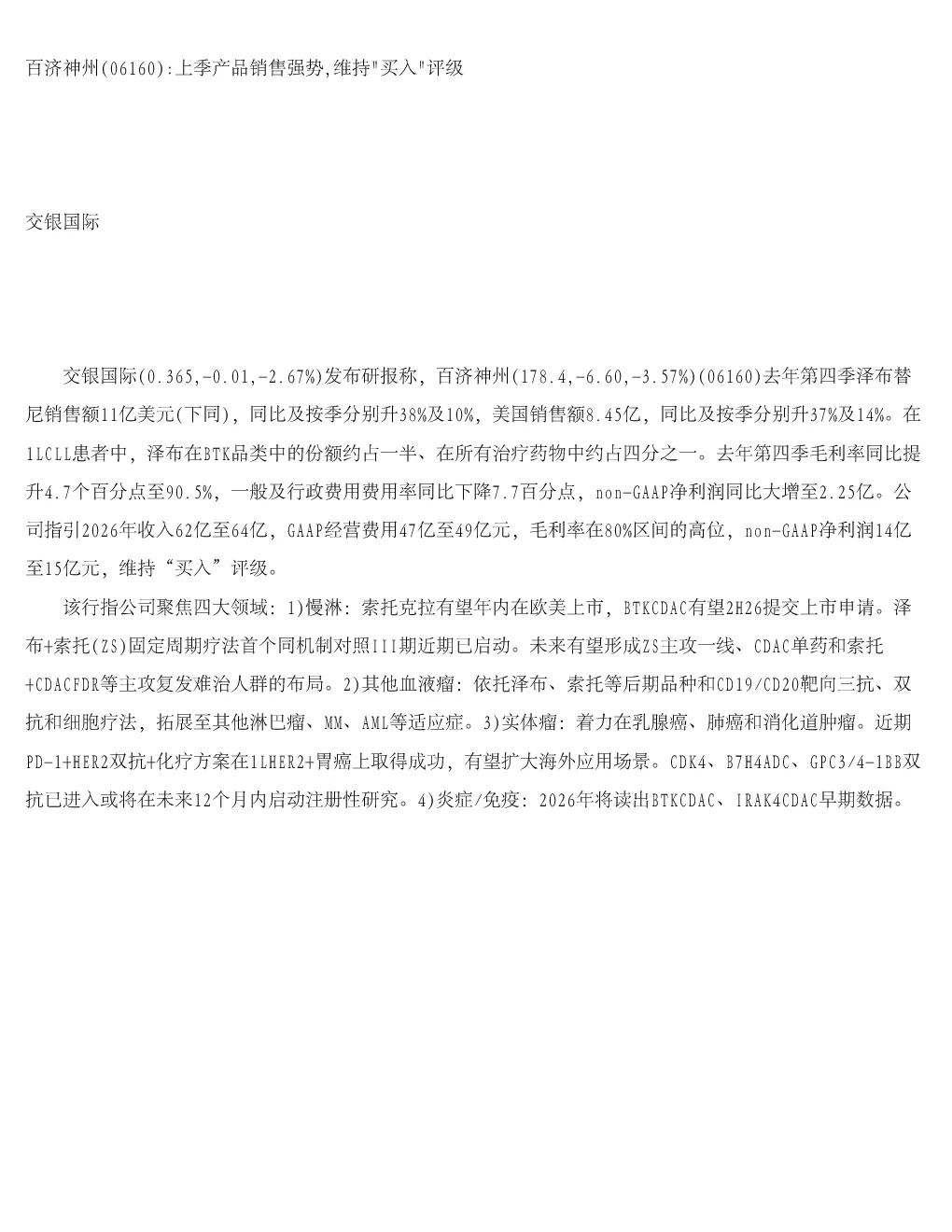 百济神州(06160):上季产品销售强势,维持"买入"评级

交银国际

交银国际(0.365,-0.01,-2.67%)发布研报称，百济神州(178.4,-6.60,-3.57%)(06160)去年第四季泽布替尼销售额11亿美元(下同)，同比及按季分别升38%及10%，美国销售额8.45亿，同比及按季分别升37%及14%。在1LCLL患者中，泽布在BTK品类中的份额约占一半、在所有治疗药物中约占四分之一。去年第四季毛利率同比提升4.7个百分点至90.5%，一般及行政费用费用率同比下降7.7百分点，non-GAAP净利润同比大增至2.25亿。公司指引2026年收入62亿至64亿，GAAP经营费用47亿至49亿元，毛利率在80%区间的高位，non-GAAP净利润14亿至15亿元，维持“买入”评级。

该行指公司聚焦四大领域：1)慢淋：索托克拉有望年内在欧美上市，BTKCDAC有望2H26提交上市申请。泽布+索托(ZS)固定周期疗法首个同机制对照III期近期已启动。未来有望形成ZS主攻一线、CDAC单药和索托+CDACFDR等主攻复发难治人群的布局。2)其他血液瘤：依托泽布、索托等后期品种和CD19/CD20靶向三抗、双抗和细胞疗法，拓展至其他淋巴瘤、MM、AML等适应症。3)实体瘤：着力在乳腺癌、肺癌和消化道肿瘤。近期PD-1+HER2双抗+化疗方案在1LHER2+胃癌上取得成功，有望扩大海外应用场景。CDK4、B7H4ADC、GPC3/4-1BB双抗已进入或将在未来12个月内启动注册性研究。4)炎症/免疫：2026年将读出BTKCDAC、IRAK4CDAC早期数据。